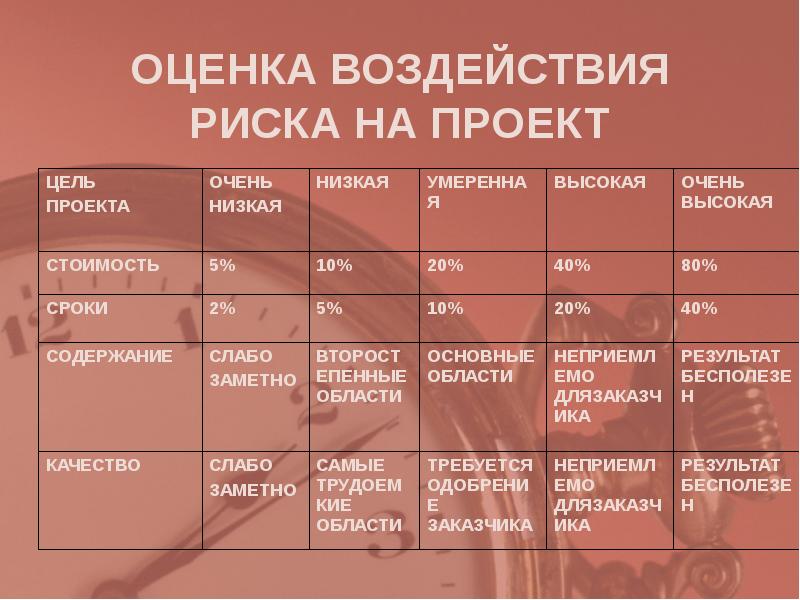 ОЦЕНКА ВОЗДЕЙСТВИЯ РИСКА НА ПРОЕКТ

| ЦЕЛЬ ПРОЕКТА | ОЧЕНЬ НИЗКАЯ | НИЗКАЯ | УМЕРЕННАЯ | ВЫСОКАЯ | ОЧЕНЬ ВЫСОКАЯ |
|---|---|---|---|---|---|
| СТОИМОСТЬ | 5% | 10% | 20% | 40% | 80% |
| СРОКИ | 2% | 5% | 10% | 20% | 40% |
| СОДЕРЖАНИЕ | СЛАБО ЗАМЕТНО | ВТОРОСТЕПЕННЫЕ ОБЛАСТИ | ОСНОВНЫЕ ОБЛАСТИ | НЕПРИЕМЛЕМО ДЛЯЗАКАЗЧИКА | РЕЗУЛЬТАТ БЕСПОЛЕЗЕН |
| КАЧЕСТВО | СЛАБО ЗАМЕТНО | САМЫЕ ТРУДОЕМКИЕ ОБЛАСТИ | ТРЕБУЕТСЯ ОДОБРЕНИЕ ЗАКАЗЧИКА | НЕПРИЕМЛЕМО ДЛЯЗАКАЗЧИКА | РЕЗУЛЬТАТ БЕСПОЛЕЗЕН |